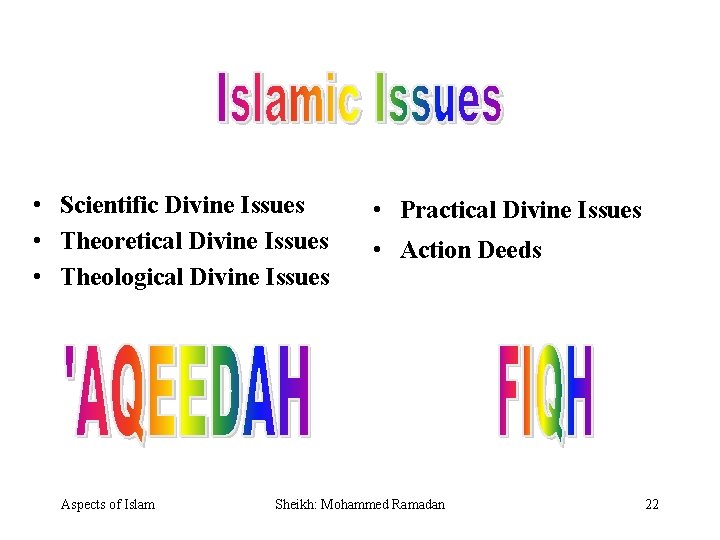 Islamic Issues

• Scientific Divine Issues
• Theoretical Divine Issues
• Theological Divine Issues

'AQEEDAH

• Practical Divine Issues
• Action Deeds

FIQH

Aspects of Islam Sheikh: Mohammed Ramadan 22